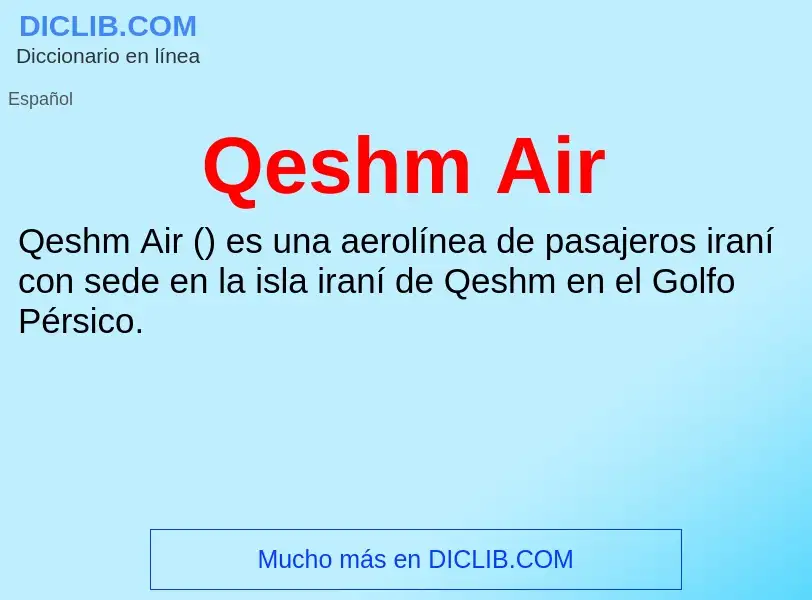 DICLIB.COM
Diccionario en línea

Español

Qeshm Air

Qeshm Air () es una aerolínea de pasajeros iraní con sede en la isla iraní de Qeshm en el Golfo Pérsico.

Mucho más en DICLIB.COM